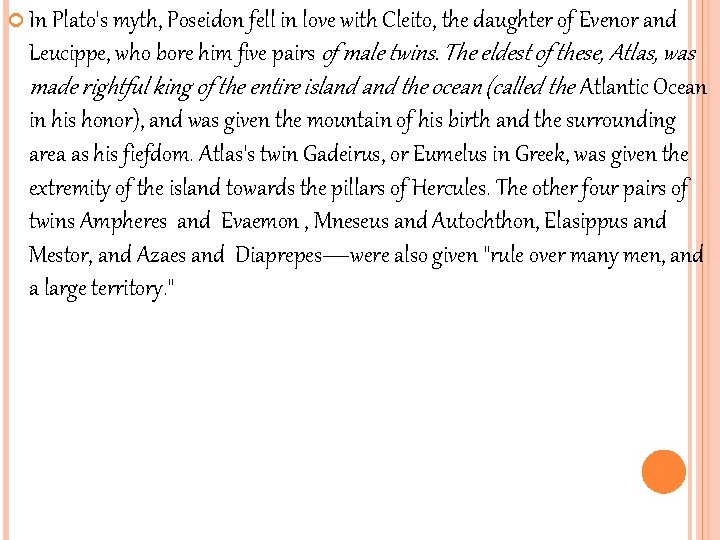 In Plato's myth, Poseidon fell in love with Cleito, the daughter of Evenor and Leucippe, who bore him five pairs of male twins. The eldest of these, Atlas, was made rightful king of the entire island and the ocean (called the Atlantic Ocean in his honor), and was given the mountain of his birth and the surrounding area as his fiefdom. Atlas's twin Gadeirus, or Eumelus in Greek, was given the extremity of the island towards the pillars of Hercules. The other four pairs of twins Ampheres and Evaemon , Mneseus and Autochthon, Elasippus and Mestor, and Azaes and Diaprepes—were also given "rule over many men, and a large territory."